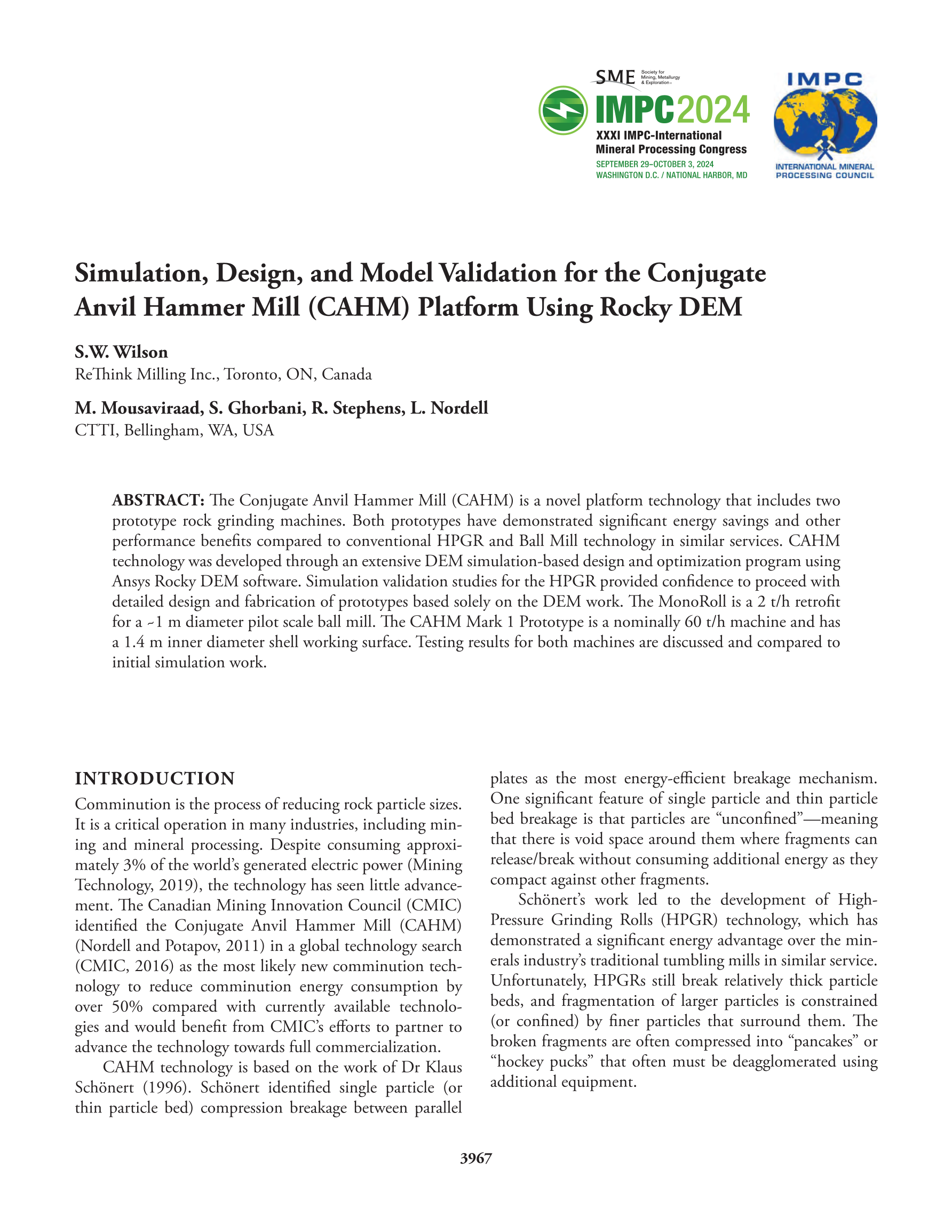 SME Society for Mining, Metallurgy & Exploration

IMPC2024
XXXI IMPC-International Mineral Processing Congress
SEPTEMBER 29–OCTOBER 3, 2024
WASHINGTON D.C. / NATIONAL HARBOR, MD

IMPC
INTERNATIONAL MINERAL PROCESSING COUNCIL

Simulation, Design, and Model Validation for the Conjugate Anvil Hammer Mill (CAHM) Platform Using Rocky DEM

S.W. Wilson
ReThink Milling Inc., Toronto, ON, Canada

M. Mousaviraad, S. Ghorbani, R. Stephens, L. Nordell
CTTI, Bellingham, WA, USA

ABSTRACT: The Conjugate Anvil Hammer Mill (CAHM) is a novel platform technology that includes two prototype rock grinding machines. Both prototypes have demonstrated significant energy savings and other performance benefits compared to conventional HPGR and Ball Mill technology in similar services. CAHM technology was developed through an extensive DEM simulation-based design and optimization program using Ansys Rocky DEM software. Simulation validation studies for the HPGR provided confidence to proceed with detailed design and fabrication of prototypes based solely on the DEM work. The MonoRoll is a 2 t/h retrofit for a ~1 m diameter pilot scale ball mill. The CAHM Mark 1 Prototype is a nominally 60 t/h machine and has a 1.4 m inner diameter shell working surface. Testing results for both machines are discussed and compared to initial simulation work.

INTRODUCTION
Comminution is the process of reducing rock particle sizes. It is a critical operation in many industries, including mining and mineral processing. Despite consuming approximately 3% of the world's generated electric power (Mining Technology, 2019), the technology has seen little advancement. The Canadian Mining Innovation Council (CMIC) identified the Conjugate Anvil Hammer Mill (CAHM) (Nordell and Potapov, 2011) in a global technology search (CMIC, 2016) as the most likely new comminution technology to reduce comminution energy consumption by over 50% compared with currently available technologies and would benefit from CMIC's efforts to partner to advance the technology towards full commercialization.

CAHM technology is based on the work of Dr Klaus Schönert (1996). Schönert identified single particle (or thin particle bed) compression breakage between parallel plates as the most energy-efficient breakage mechanism. One significant feature of single particle and thin particle bed breakage is that particles are "unconfined"—meaning that there is void space around them where fragments can release/break without consuming additional energy as they compact against other fragments.

Schönert's work led to the development of High-Pressure Grinding Rolls (HPGR) technology, which has demonstrated a significant energy advantage over the minerals industry's traditional tumbling mills in similar service. Unfortunately, HPGRs still break relatively thick particle beds, and fragmentation of larger particles is constrained (or confined) by finer particles that surround them. The broken fragments are often compressed into "pancakes" or "hockey pucks" that often must be deagglomerated using additional equipment.

3967